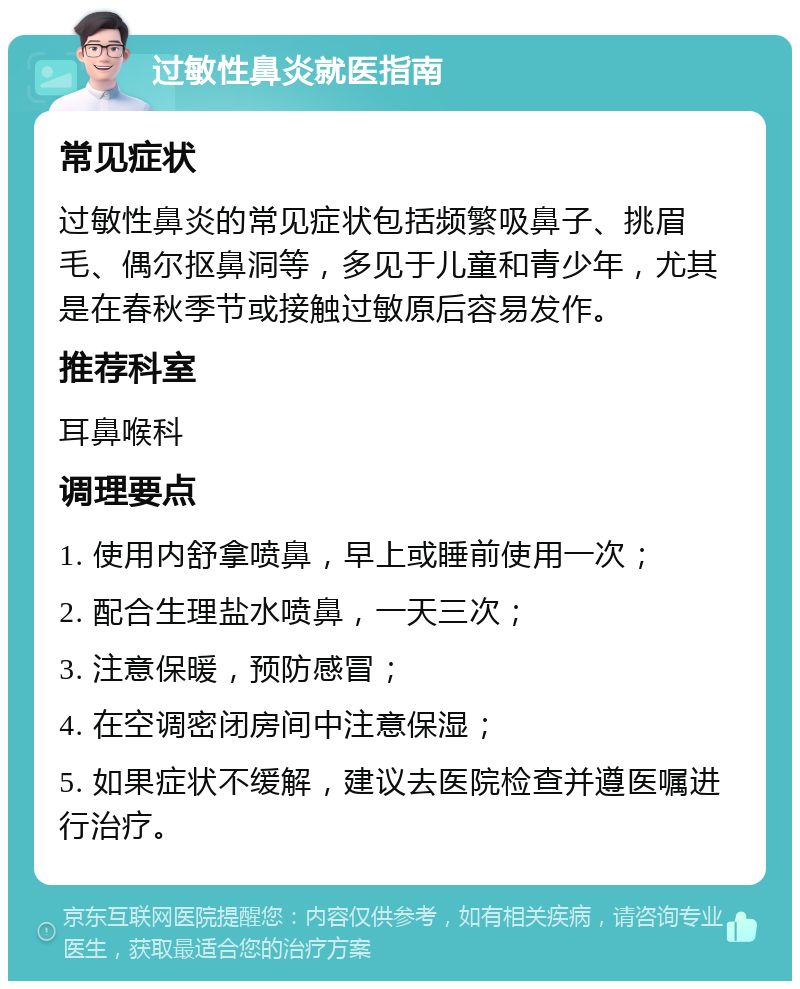 过敏性鼻炎就医指南

常见症状

过敏性鼻炎的常见症状包括频繁吸鼻子、挑眉毛、偶尔抠鼻洞等，多见于儿童和青少年，尤其是在春秋季节或接触过敏原后容易发作。

推荐科室

耳鼻喉科

调理要点

1. 使用内舒拿喷鼻，早上或睡前使用一次；

2. 配合生理盐水喷鼻，一天三次；

3. 注意保暖，预防感冒；

4. 在空调密闭房间中注意保湿；

5. 如果症状不缓解，建议去医院检查并遵医嘱进行治疗。

京东互联网医院提醒您：内容仅供参考，如有相关疾病，请咨询专业医生，获取最适合您的治疗方案